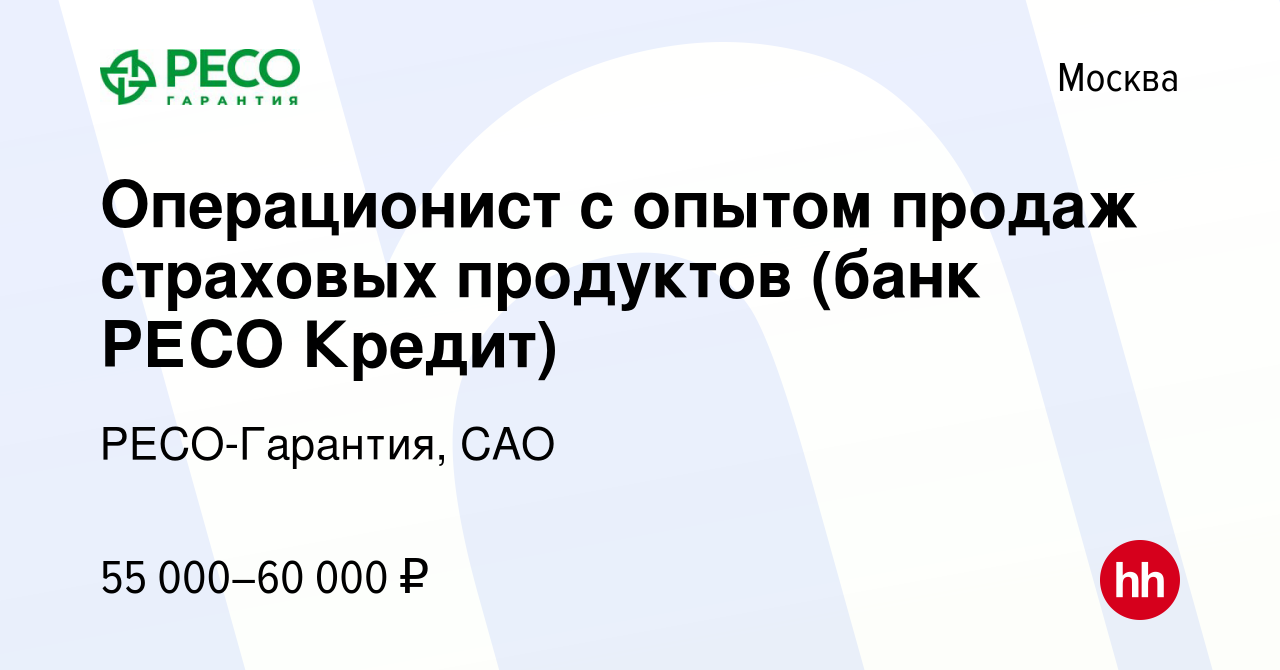 РЕСО
ГАРАНТИЯ

Москва

Операционист с опытом продаж страховых продуктов (банк РЕСО Кредит)

РЕСО-Гарантия, САО

55 000–60 000 ₽

hh